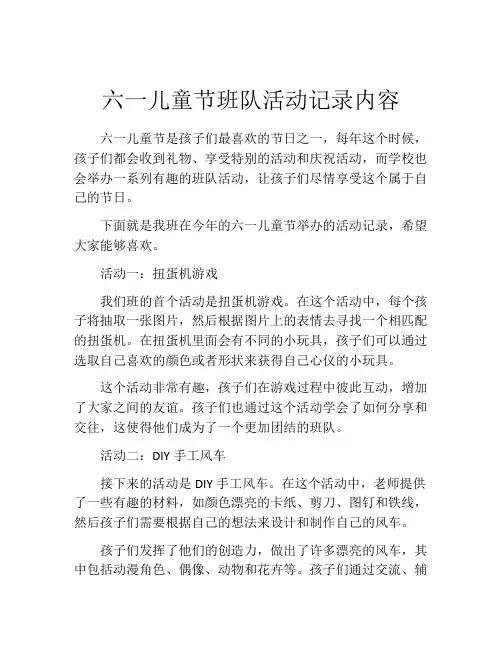 六一儿童节班队活动记录内容

六一儿童节是孩子们最喜欢的节日之一，每年这个时候，孩子们都会收到礼物、享受特别的活动和庆祝活动，而学校也会举办一系列有趣的班队活动，让孩子们尽情享受这个属于自己的节日。

下面就是我班在今年的六一儿童节举办的活动记录，希望大家能够喜欢。

活动一：扭蛋机游戏

我们班的首个活动是扭蛋机游戏。在这个活动中，每个孩子将抽取一张图片，然后根据图片上的表情去寻找一个相匹配的扭蛋机。在扭蛋机里面会有不同的小玩具，孩子们可以通过选取自己喜欢的颜色或者形状来获得自己心仪的小玩具。

这个活动非常有趣，孩子们在游戏过程中彼此互动，增加了大家之间的友谊。孩子们也通过这个活动学会了如何分享和交往，这使得他们成为了一个更加团结的班队。

活动二：DIY 手工风车

接下来的活动是 DIY 手工风车。在这个活动中，老师提供了一些有趣的材料，如颜色漂亮的卡纸、剪刀、图钉和铁线，然后孩子们需要根据自己的想法来设计和制作自己的风车。

孩子们发挥了他们的创造力，做出了许多漂亮的风车，其中包括动漫角色、偶像、动物和花卉等。孩子们通过交流、辅